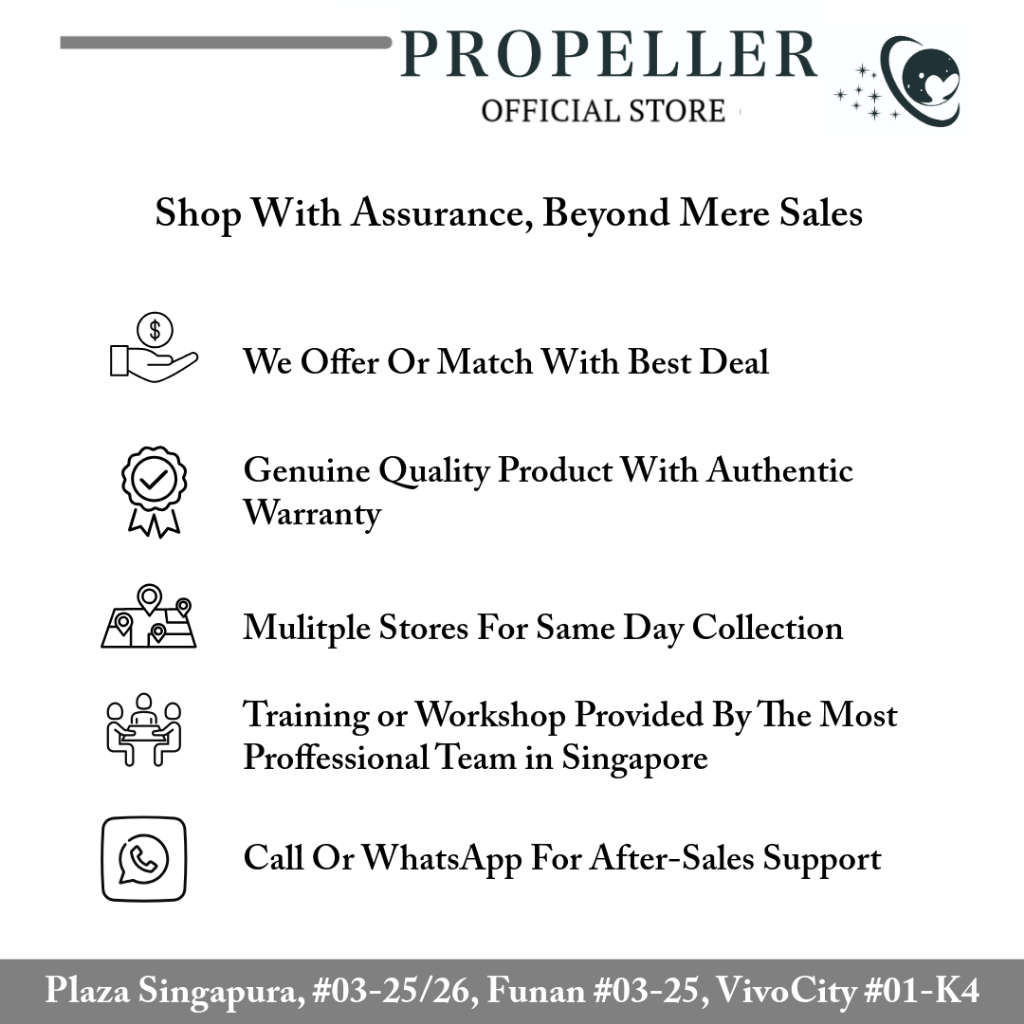 PROPELLER
OFFICIAL STORE

Shop With Assurance, Beyond Mere Sales

We Offer Or Match With Best Deal

Genuine Quality Product With Authentic Warranty

Mulitple Stores For Same Day Collection

Training or Workshop Provided By The Most Proffessional Team in Singapore

Call Or WhatsApp For After-Sales Support

Plaza Singapura, #03-25/26, Funan #03-25, VivoCity #01-K4